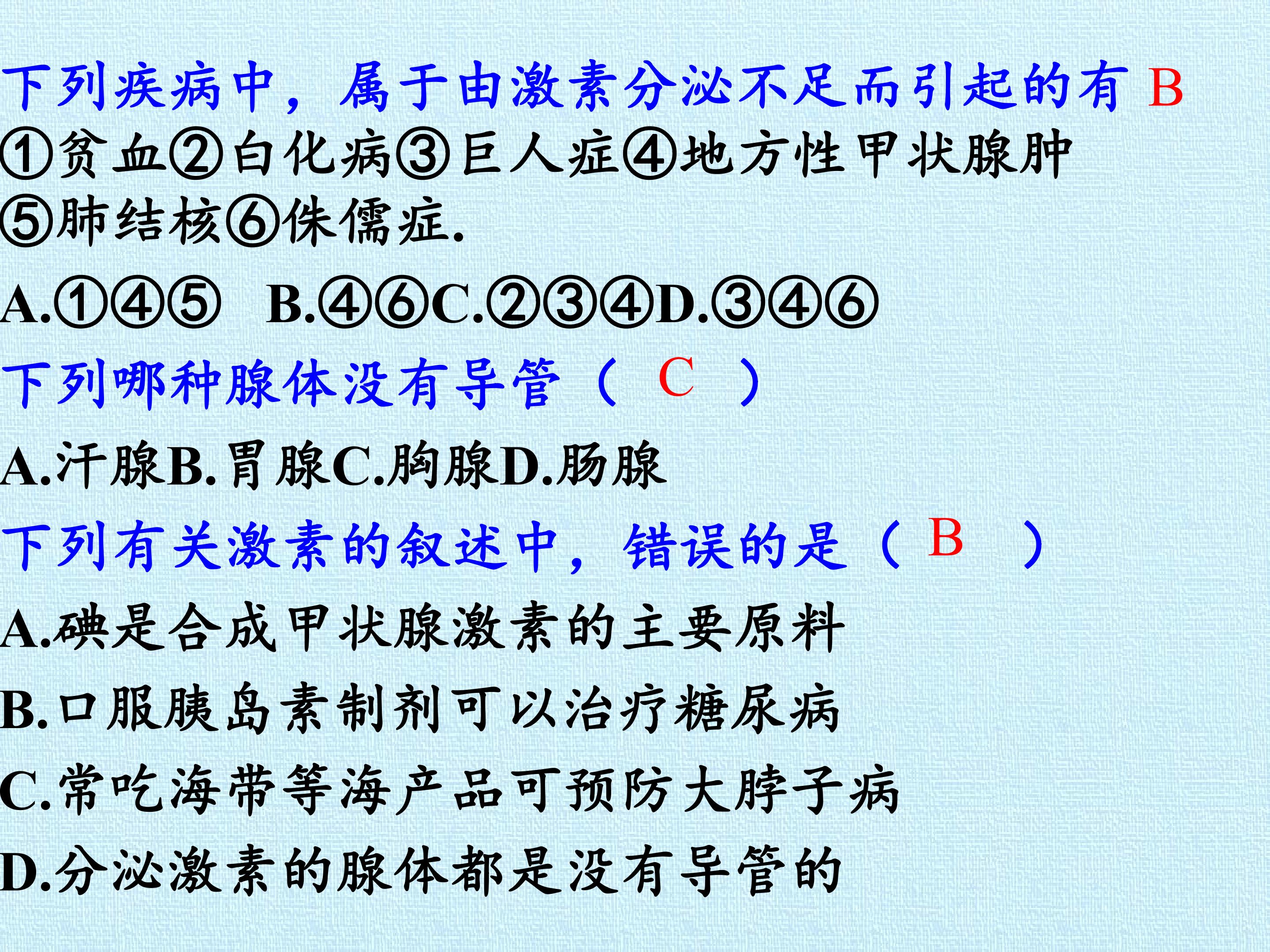 下列疾病中，属于由激素分泌不足而引起的有 B

①贫血②白化病③巨人症④地方性甲状腺肿⑤肺结核⑥侏儒症.

A.①④⑤ B.④⑥C.②③④D.③④⑥

下列哪种腺体没有导管（ C ）

A.汗腺B.胃腺C.胸腺D.肠腺

下列有关激素的叙述中，错误的是（ B ）

A.碘是合成甲状腺激素的主要原料

B.口服胰岛素制剂可以治疗糖尿病

C.常吃海带等海产品可预防大脖子病

D.分泌激素的腺体都是没有导管的